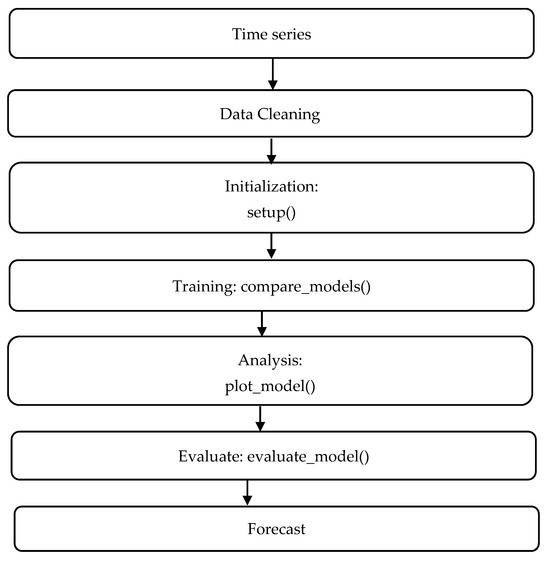 Time series

Data Cleaning

Initialization:
setup()

Training: compare_models()

Analysis:
plot_model()

Evaluate: evaluate_model()

Forecast